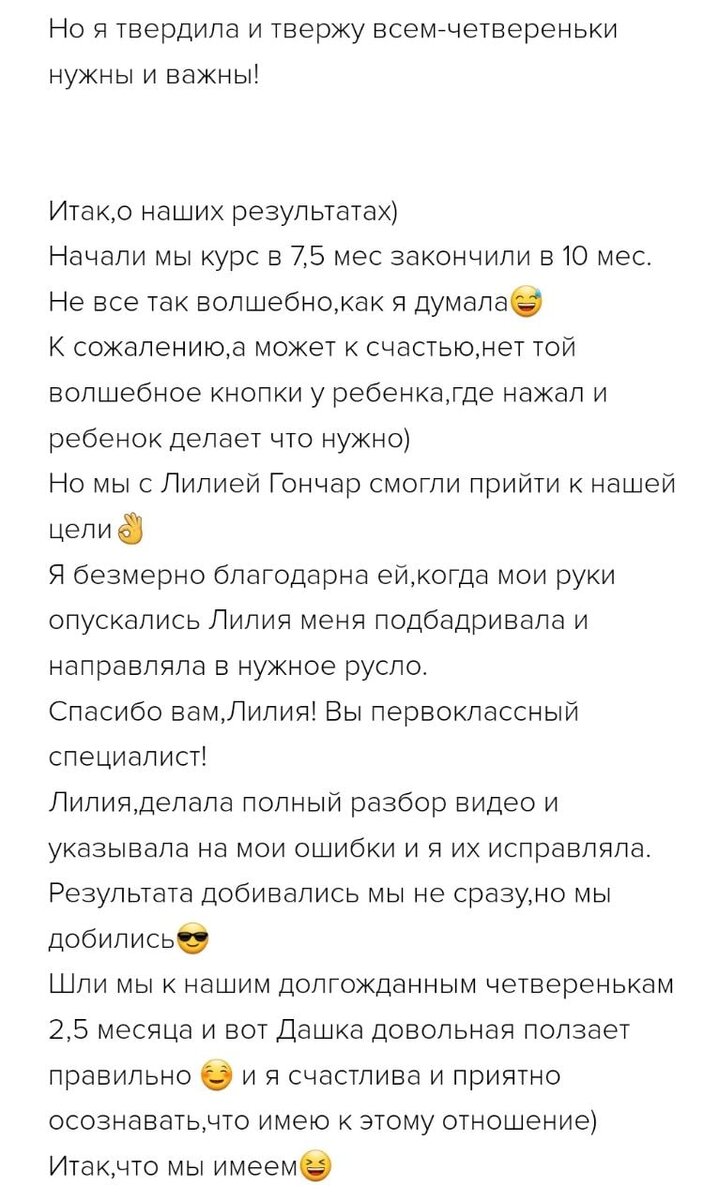 Но я твердила и твержу всем-четвереньки нужны и важны!

Итак,о наших результатах)
Начали мы курс в 7,5 мес закончили в 10 мес.
Не все так волшебно,как я думала😅
К сожалению,а может к счастью,нет той волшебное кнопки у ребенка,где нажал и ребенок делает что нужно)
Но мы с Лилией Гончар смогли прийти к нашей цели👌
Я безмерно благодарна ей,когда мои руки опускались Лилия меня подбадривала и направляла в нужное русло.
Спасибо вам,Лилия! Вы первоклассный специалист!
Лилия,делала полный разбор видео и указывала на мои ошибки и я их исправляла.
Результата добивались мы не сразу,но мы добились😎
Шли мы к нашим долгожданным четверенькам 2,5 месяца и вот Дашка довольная ползает правильно ☺️ и я счастлива и приятно осознавать,что имею к этому отношение)
Итак,что мы имеем😆